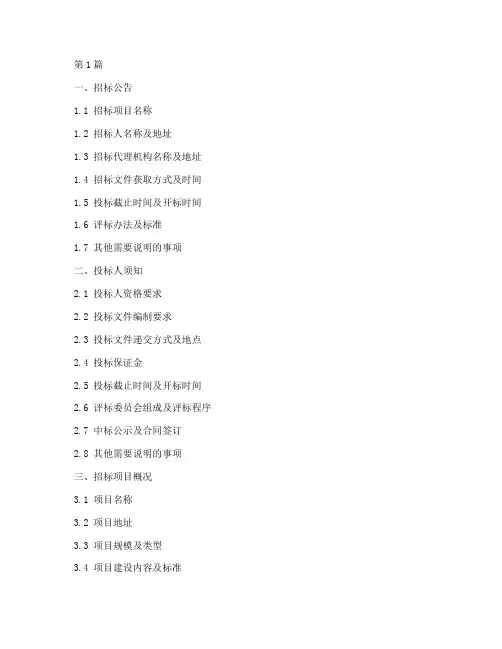 第1篇

一、招标公告

1.1 招标项目名称

1.2 招标人名称及地址

1.3 招标代理机构名称及地址

1.4 招标文件获取方式及时间

1.5 投标截止时间及开标时间

1.6 评标办法及标准

1.7 其他需要说明的事项

二、投标人须知

2.1 投标人资格要求

2.2 投标文件编制要求

2.3 投标文件递交方式及地点

2.4 投标保证金

2.5 投标截止时间及开标时间

2.6 评标委员会组成及评标程序

2.7 中标公示及合同签订

2.8 其他需要说明的事项

三、招标项目概况

3.1 项目名称

3.2 项目地址

3.3 项目规模及类型

3.4 项目建设内容及标准